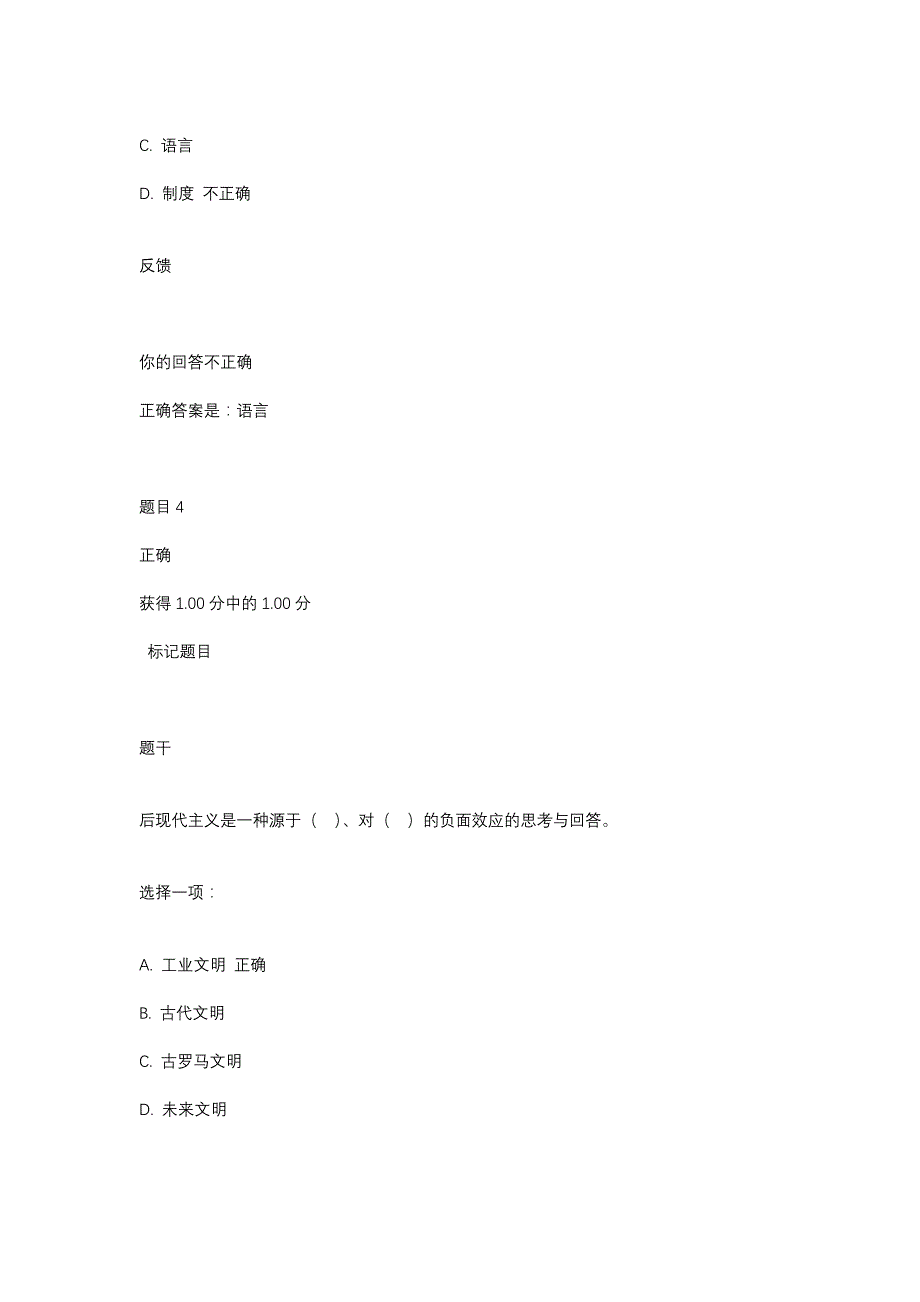 C. 语言

D. 制度 不正确

反馈

你的回答不正确

正确答案是：语言

题目 4

正确

获得 1.00 分中的 1.00 分

标记题目

题干

后现代主义是一种源于（ ）、对（ ）的负面效应的思考与回答。

选择一项：

A. 工业文明 正确

B. 古代文明

C. 古罗马文明

D. 未来文明